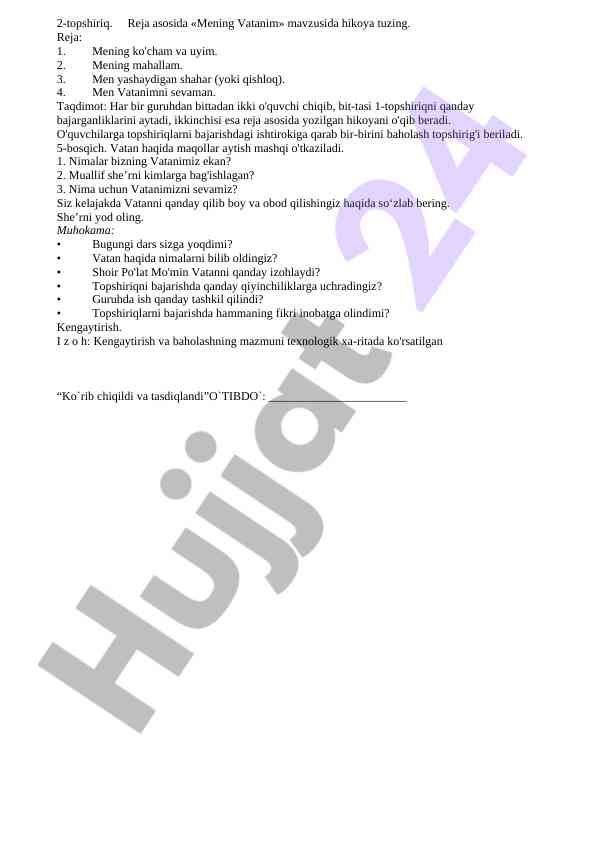 2-topshiriq. Reja asosida «Mening Vatanim» mavzusida hikoya tuzing.
Reja:
1. Mening ko'cham va uyim.
2. Mening mahallam.
3. Men yashaydigan shahar (yoki qishloq).
4. Men Vatanimni sevaman.
Taqdimot: Har bir guruhdan bittadan ikki o'quvchi chiqib, bit-tasi 1-topshiriqni qanday bajarganliklarini aytadi, ikkinchisi esa reja asosida yozilgan hikoyani o'qib beradi.
O'quvchilarga topshiriqlarni bajarishdagi ishtirokiga qarab bir-birini baholash topshirig'i beriladi.
5-bosqich. Vatan haqida maqollar aytish mashqi o'tkaziladi.
1. Nimalar bizning Vatanimiz ekan?
2. Muallif she’rni kimlarga bag'ishlagan?
3. Nima uchun Vatanimizni sevamiz?
Siz kelajakda Vatanni qanday qilib boy va obod qilishingiz haqida so‘zlab bering.
She’rni yod oling.
Muhokama:
• Bugungi dars sizga yoqdimi?
• Vatan haqida nimalarni bilib oldingiz?
• Shoir Po'lat Mo'min Vatanni qanday izohlaydi?
• Topshiriqni bajarishda qanday qiyinchiliklarga uchradingiz?
• Guruhda ish qanday tashkil qilindi?
• Topshiriqlarni bajarishda hammaning fikri inobatga olindimi?
Kengaytirish.
I z o h: Kengaytirish va baholashning mazmuni texnologik xa-ritada ko'rsatilgan

“Ko`rib chiqildi va tasdiqlandi”O`TIBDO`: ______________________

Hujjat 24